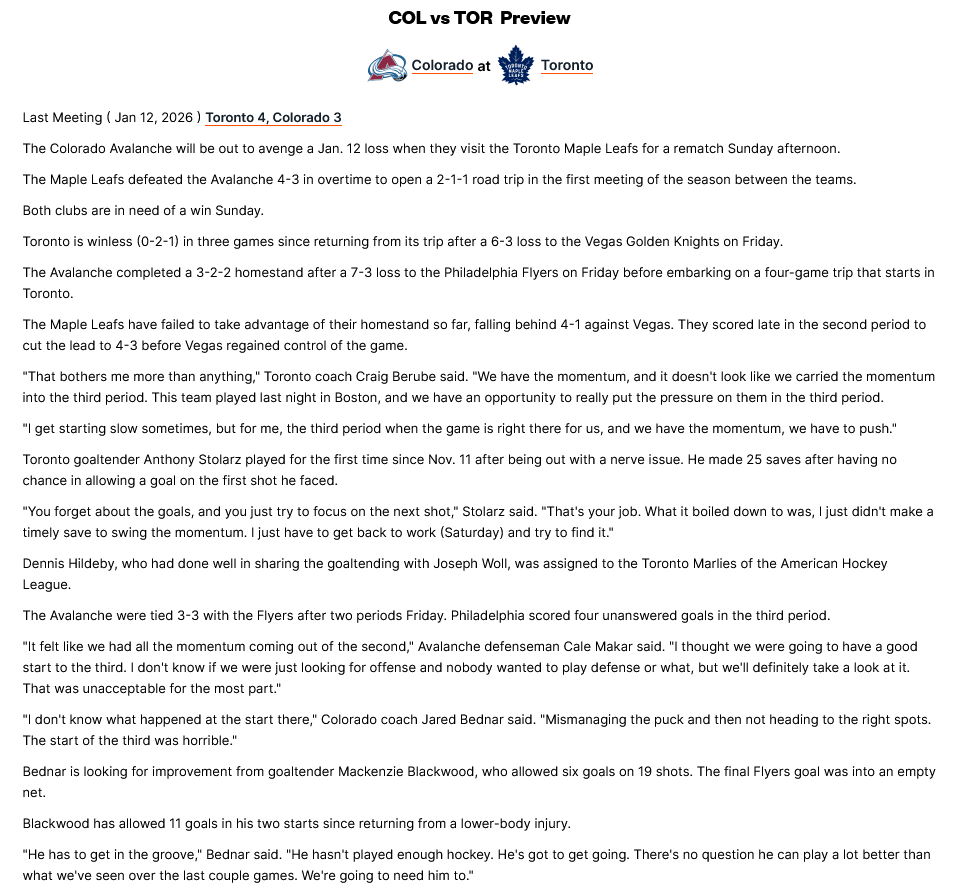 COL vs TOR Preview

Colorado at Toronto

Last Meeting ( Jan 12, 2026 ) Toronto 4, Colorado 3

The Colorado Avalanche will be out to avenge a Jan. 12 loss when they visit the Toronto Maple Leafs for a rematch Sunday afternoon.

The Maple Leafs defeated the Avalanche 4-3 in overtime to open a 2-1-1 road trip in the first meeting of the season between the teams.

Both clubs are in need of a win Sunday.

Toronto is winless (0-2-1) in three games since returning from its trip after a 6-3 loss to the Vegas Golden Knights on Friday.

The Avalanche completed a 3-2-2 homestand after a 7-3 loss to the Philadelphia Flyers on Friday before embarking on a four-game trip that starts in Toronto.

The Maple Leafs have failed to take advantage of their homestand so far, falling behind 4-1 against Vegas. They scored late in the second period to cut the lead to 4-3 before Vegas regained control of the game.

"That bothers me more than anything," Toronto coach Craig Berube said. "We have the momentum, and it doesn't look like we carried the momentum into the third period. This team played last night in Boston, and we have an opportunity to really put the pressure on them in the third period.

"I get starting slow sometimes, but for me, the third period when the game is right there for us, and we have the momentum, we have to push."

Toronto goaltender Anthony Stolarz played for the first time since Nov. 11 after being out with a nerve issue. He made 25 saves after having no chance in allowing a goal on the first shot he faced.

"You forget about the goals, and you just try to focus on the next shot," Stolarz said. "That's your job. What it boiled down to was, I just didn't make a timely save to swing the momentum. I just have to get back to work (Saturday) and try to find it."

Dennis Hildeby, who had done well in sharing the goaltending with Joseph Woll, was assigned to the Toronto Marlies of the American Hockey League.

The Avalanche were tied 3-3 with the Flyers after two periods Friday. Philadelphia scored four unanswered goals in the third period.

"It felt like we had all the momentum coming out of the second," Avalanche defenseman Cale Makar said. "I thought we were going to have a good start to the third. I don't know if we were just looking for offense and nobody wanted to play defense or what, but we'll definitely take a look at it. That was unacceptable for the most part."

"I don't know what happened at the start there," Colorado coach Jared Bednar said. "Mismanaging the puck and then not heading to the right spots. The start of the third was horrible."

Bednar is looking for improvement from goaltender Mackenzie Blackwood, who allowed six goals on 19 shots. The final Flyers goal was into an empty net.

Blackwood has allowed 11 goals in his two starts since returning from a lower-body injury.

"He has to get in the groove," Bednar said. "He hasn't played enough hockey. He's got to get going. There's no question he can play a lot better than what we've seen over the last couple games. We're going to need him to."